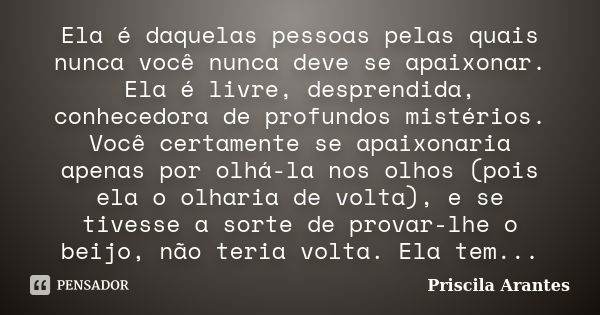 Ela é daquelas pessoas pelas quais nunca você nunca deve se apaixonar. Ela é livre, desprendida, conhecedora de profundos mistérios. Você certamente se apaixonaria apenas por olhá-la nos olhos (pois ela o olharia de volta), e se tivesse a sorte de provar-lhe o beijo, não teria volta. Ela tem...

PENSADOR

Priscila Arantes